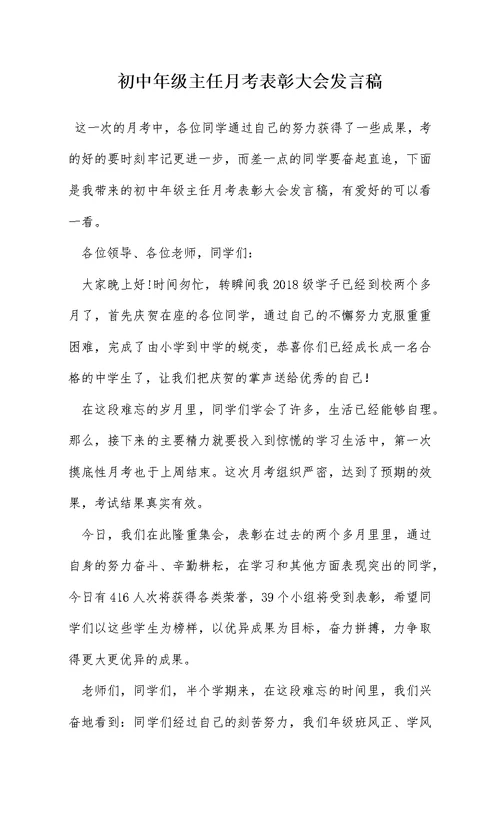 初中年级主任月考表彰大会发言稿

这一次的月考中，各位同学通过自己的努力获得了一些成果，考的好的要时刻牢记更进一步，而差一点的同学要奋起直追，下面是我带来的初中年级主任月考表彰大会发言稿，有爱好的可以看一看。

各位领导、各位老师，同学们：

大家晚上好!时间匆忙，转瞬间我2018级学子已经到校两个多月了，首先庆贺在座的各位同学，通过自己的不懈努力克服重重困难，完成了由小学到中学的蜕变，恭喜你们已经成长成一名合格的中学生了，让我们把庆贺的掌声送给优秀的自己!

在这段难忘的岁月里，同学们学会了许多，生活已经能够自理。那么，接下来的主要精力就要投入到惊慌的学习生活中，第一次摸底性月考也于上周结束。这次月考组织严密，达到了预期的效果，考试结果真实有效。

今日，我们在此隆重集会，表彰在过去的两个多月里里，通过自身的努力奋斗、辛勤耕耘，在学习和其他方面表现突出的同学，今日有416人次将获得各类荣誉，39个小组将受到表彰，希望同学们以这些学生为榜样，以优异成果为目标，奋力拼搏，力争取得更大更优异的成果。

老师们，同学们，半个学期来，在这段难忘的时间里，我们兴奋地看到：同学们经过自己的刻苦努力，我们年级班风正、学风